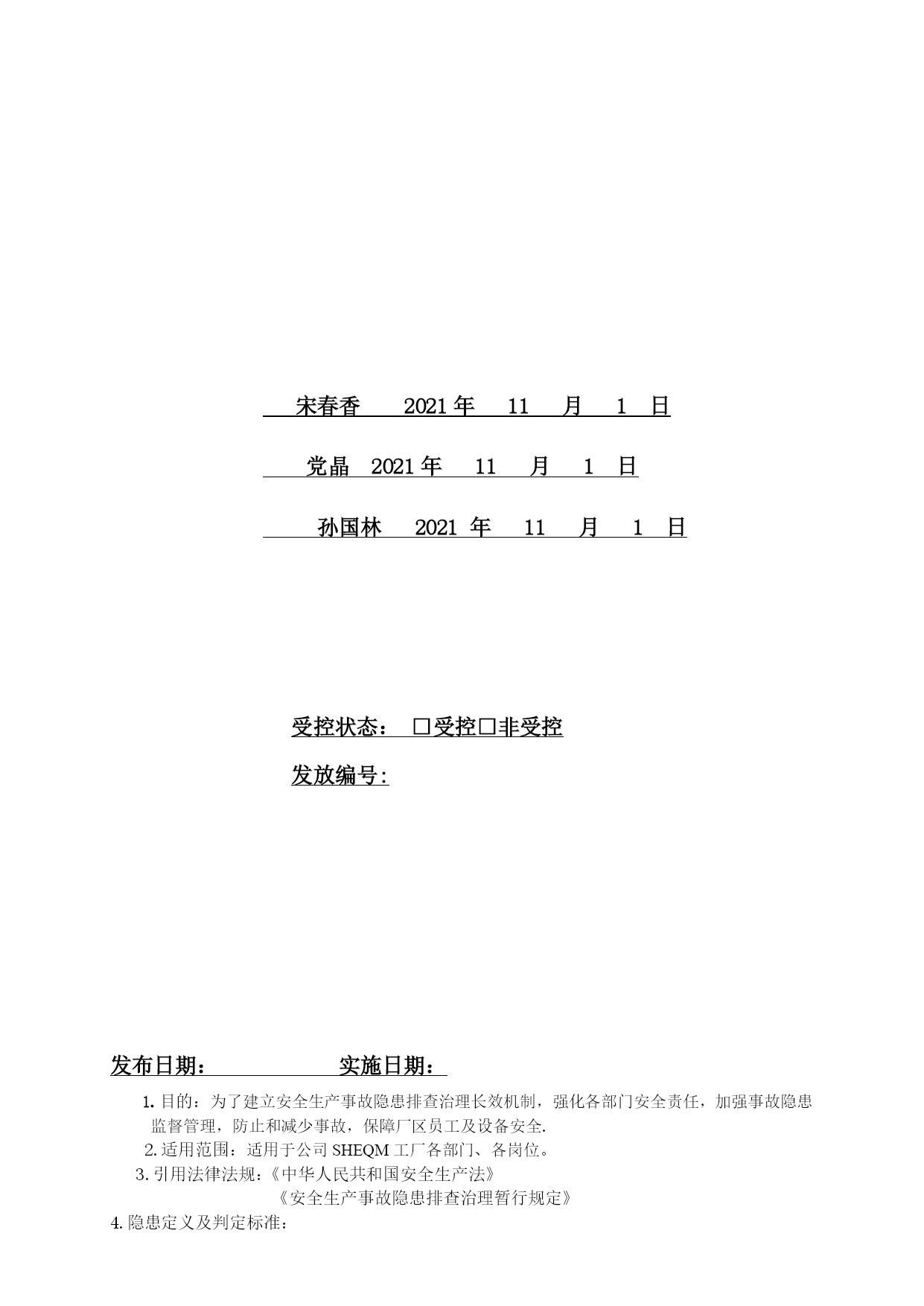 宋春香 2021 年 11 月 1 日

党晶 2021 年 11 月 1 日

孙国林 2021 年 11 月 1 日

受控状态： □受控□非受控

发放编号:

发布日期： 实施日期：

1. 目的：为了建立安全生产事故隐患排查治理长效机制，强化各部门安全责任，加强事故隐患监督管理，防止和减少事故，保障厂区员工及设备安全.

2. 适用范围：适用于公司 SHEQM 工厂各部门、各岗位。

3. 引用法律法规：《中华人民共和国安全生产法》

《安全生产事故隐患排查治理暂行规定》

4. 隐患定义及判定标准：